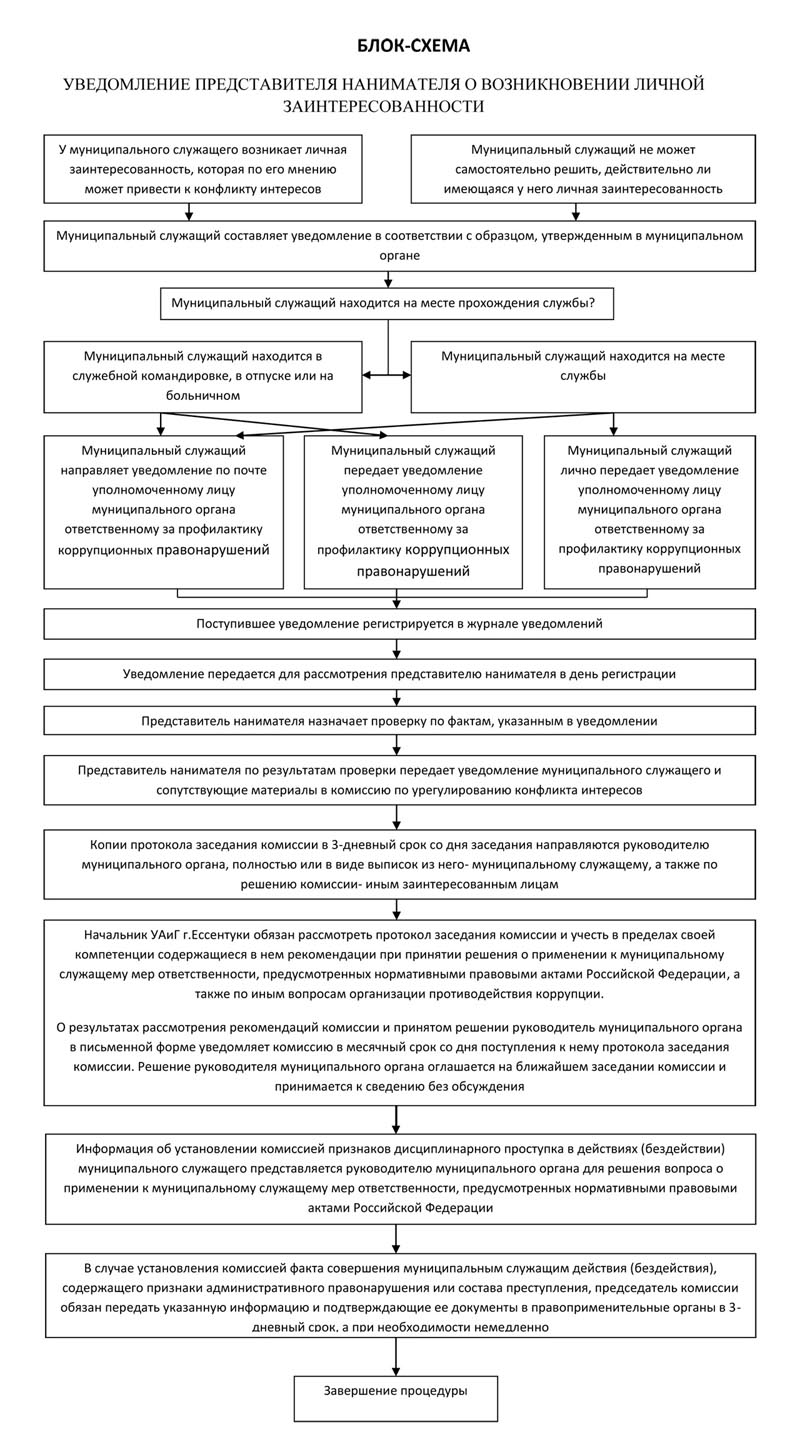 БЛОК-СХЕМА

УВЕДОМЛЕНИЕ ПРЕДСТАВИТЕЛЯ НАНИМАТЕЛЯ О ВОЗНИКНОВЕНИИ ЛИЧНОЙ ЗАИНТЕРЕСОВАННОСТИ

У муниципального служащего возникает личная заинтересованность, которая по его мнению может привести к конфликту интересов

Муниципальный служащий не может самостоятельно решить, действительно ли имеющаяся у него личная заинтересованность

Муниципальный служащий составляет уведомление в соответствии с образцом, утвержденным в муниципальном органе

Муниципальный служащий находится на месте прохождения службы?

Муниципальный служащий находится в служебной командировке, в отпуске или на больничном

Муниципальный служащий находится на месте службы

Муниципальный служащий направляет уведомление по почте уполномоченному лицу муниципального органа ответственному за профилактику коррупционных правонарушений

Муниципальный служащий передает уведомление уполномоченному лицу муниципального органа ответственному за профилактику коррупционных правонарушений

Муниципальный служащий лично передает уведомление уполномоченному лицу муниципального органа ответственному за профилактику коррупционных правонарушений

Поступившее уведомление регистрируется в журнале уведомлений

Уведомление передается для рассмотрения представителю нанимателя в день регистрации

Представитель нанимателя назначает проверку по фактам, указанным в уведомлении

Представитель нанимателя по результатам проверки передает уведомление муниципального служащего и сопутствующие материалы в комиссию по урегулированию конфликта интересов

Копии протокола заседания комиссии в 3-дневный срок со дня заседания направляются руководителю муниципального органа, полностью или в виде выписок из него- муниципальному служащему, а также по решению комиссии- иным заинтересованным лицам

Начальник УАиГ г.Ессентуки обязан рассмотреть протокол заседания комиссии и учесть в пределах своей компетенции содержащиеся в нем рекомендации при принятии решения о применении к муниципальному служащему мер ответственности, предусмотренных нормативными правовыми актами Российской Федерации, а также по иным вопросам организации противодействия коррупции.

О результатах рассмотрения рекомендаций комиссии и принятом решении руководитель муниципального органа в письменной форме уведомляет комиссию в месячный срок со дня поступления к нему протокола заседания комиссии. Решение руководителя муниципального органа оглашается на ближайшем заседании комиссии и принимается к сведению без обсуждения

Информация об установлении комиссией признаков дисциплинарного проступка в действиях (бездействии) муниципального служащего представляется руководителю муниципального органа для решения вопроса о применении к муниципальному служащему мер ответственности, предусмотренных нормативными правовыми актами Российской Федерации

В случае установления комиссией факта совершения муниципальным служащим действия (бездействия), содержащего признаки административного правонарушения или состава преступления, председатель комиссии обязан передать указанную информацию и подтверждающие ее документы в правоприменительные органы в 3-дневный срок, а при необходимости немедленно

Завершение процедуры